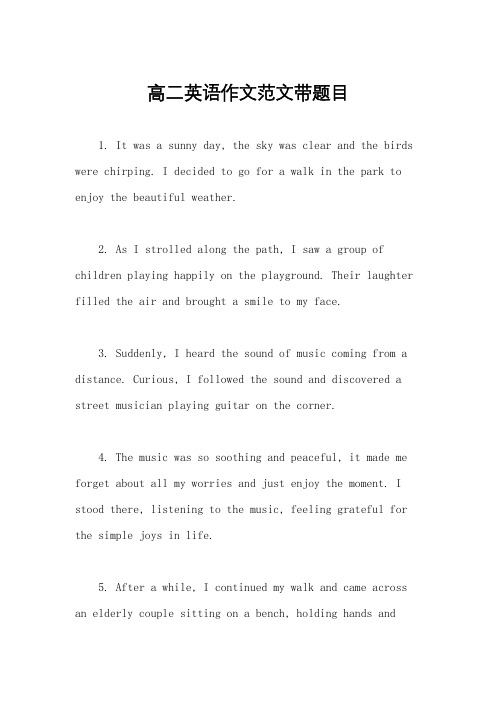 高二英语作文范文带题目

1. It was a sunny day, the sky was clear and the birds were chirping. I decided to go for a walk in the park to enjoy the beautiful weather.

2. As I strolled along the path, I saw a group of children playing happily on the playground. Their laughter filled the air and brought a smile to my face.

3. Suddenly, I heard the sound of music coming from a distance. Curious, I followed the sound and discovered a street musician playing guitar on the corner.

4. The music was so soothing and peaceful, it made me forget about all my worries and just enjoy the moment. I stood there, listening to the music, feeling grateful for the simple joys in life.

5. After a while, I continued my walk and came across an elderly couple sitting on a bench, holding hands and